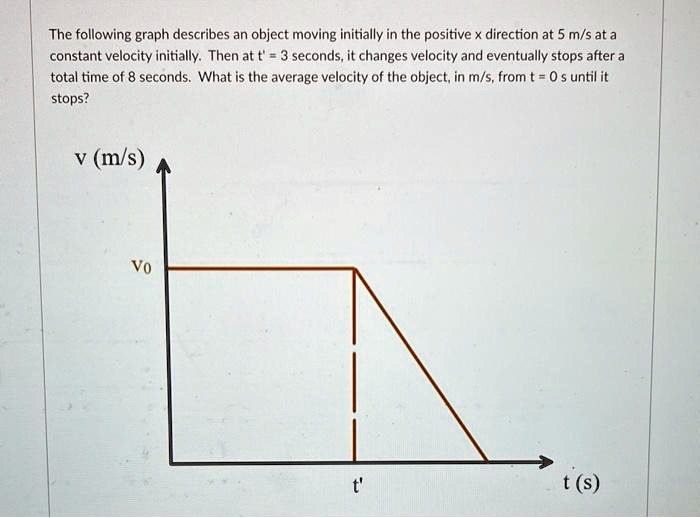 The following graph describes an object moving initially in the positive x direction at 5 m/s at a constant velocity initially. Then at t' = 3 seconds, it changes velocity and eventually stops after a total time of 8 seconds. What is the average velocity of the object, in m/s, from t = 0 s until it stops?

v (m/s)

$v_0$

t'

t (s)